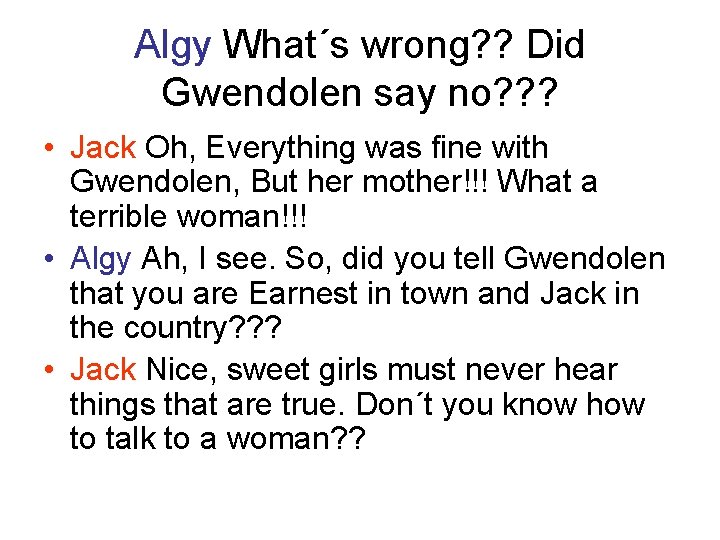 Algy What´s wrong?? Did Gwendolen say no???

• Jack Oh, Everything was fine with Gwendolen, But her mother!!! What a terrible woman!!!
• Algy Ah, I see. So, did you tell Gwendolen that you are Earnest in town and Jack in the country???
• Jack Nice, sweet girls must never hear things that are true. Don´t you know how to talk to a woman??